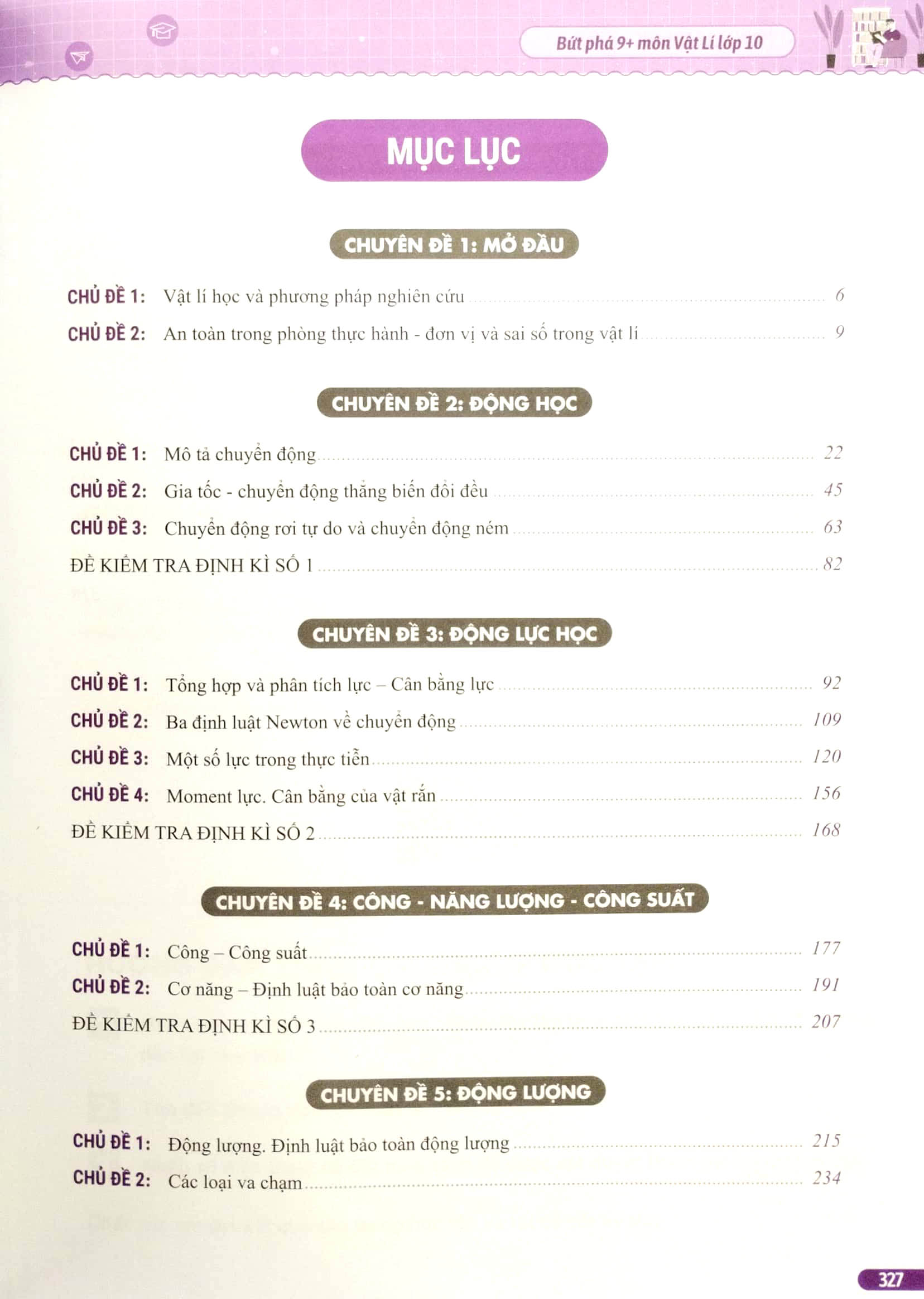 Bứt phá 9+ môn Vật Lí lớp 10

MỤC LỤC

CHUYÊN ĐỀ 1: MỞ ĐẦU

CHỦ ĐỀ 1: Vật lí học và phương pháp nghiên cứu 6

CHỦ ĐỀ 2: An toàn trong phòng thực hành - đơn vị và sai số trong vật lí 9

CHUYÊN ĐỀ 2: ĐỘNG HỌC

CHỦ ĐỀ 1: Mô tả chuyển động 22

CHỦ ĐỀ 2: Gia tốc - chuyển động thẳng biến đổi đều 45

CHỦ ĐỀ 3: Chuyển động rơi tự do và chuyển động ném 63

ĐỀ KIỂM TRA ĐỊNH KÌ SỐ 1 82

CHUYÊN ĐỀ 3: ĐỘNG LỰC HỌC

CHỦ ĐỀ 1: Tổng hợp và phân tích lực – Cân bằng lực 92

CHỦ ĐỀ 2: Ba định luật Newton về chuyển động 109

CHỦ ĐỀ 3: Một số lực trong thực tiễn 120

CHỦ ĐỀ 4: Moment lực. Cân bằng của vật rắn 156

ĐỀ KIỂM TRA ĐỊNH KÌ SỐ 2 168

CHUYÊN ĐỀ 4: CÔNG - NĂNG LƯỢNG - CÔNG SUẤT

CHỦ ĐỀ 1: Công – Công suất 177

CHỦ ĐỀ 2: Cơ năng – Định luật bảo toàn cơ năng 191

ĐỀ KIỂM TRA ĐỊNH KÌ SỐ 3 207

CHUYÊN ĐỀ 5: ĐỘNG LƯỢNG

CHỦ ĐỀ 1: Động lượng. Định luật bảo toàn động lượng 215

CHỦ ĐỀ 2: Các loại va chạm 234

327